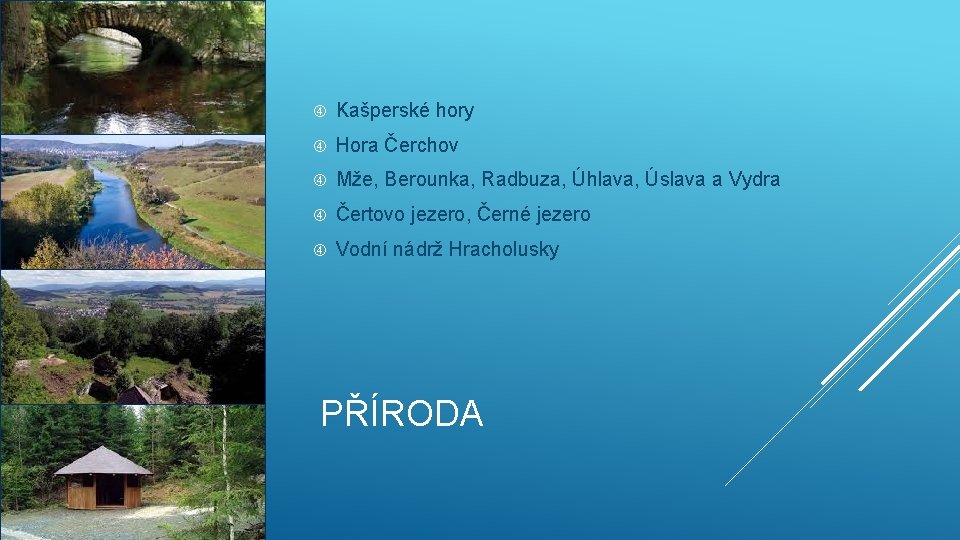 Kašperské hory

Hora Čerchov

Mže, Berounka, Radbuza, Úhlava, Úslava a Vydra

Čertovo jezero, Černé jezero

Vodní nádrž Hracholusky

PŘÍRODA